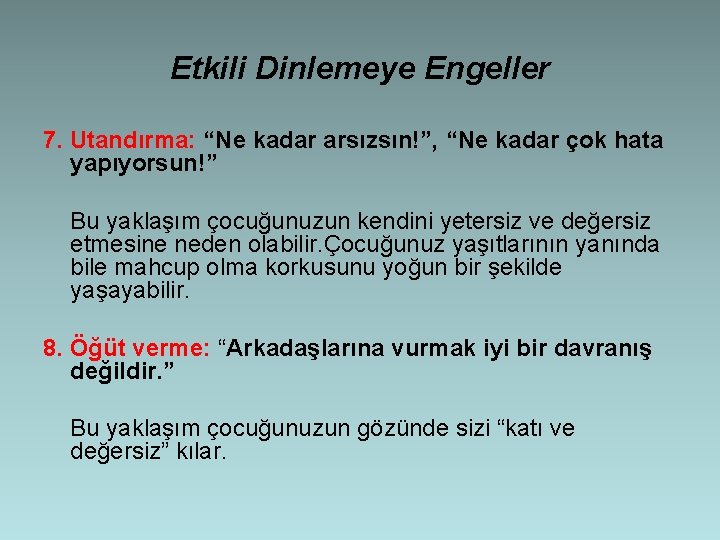 Etkili Dinlemeye Engeller

7. Utandırma: “Ne kadar arsızsın!”, “Ne kadar çok hata yapıyorsun!”

Bu yaklaşım çocuğunuzun kendini yetersiz ve değersiz etmesine neden olabilir.Çocuğunuz yaşıtlarının yanında bile mahcup olma korkusunu yoğun bir şekilde yaşayabilir.

8. Öğüt verme: “Arkadaşlarına vurmak iyi bir davranış değildir.”

Bu yaklaşım çocuğunuzun gözünde sizi “katı ve değersiz” kılar.